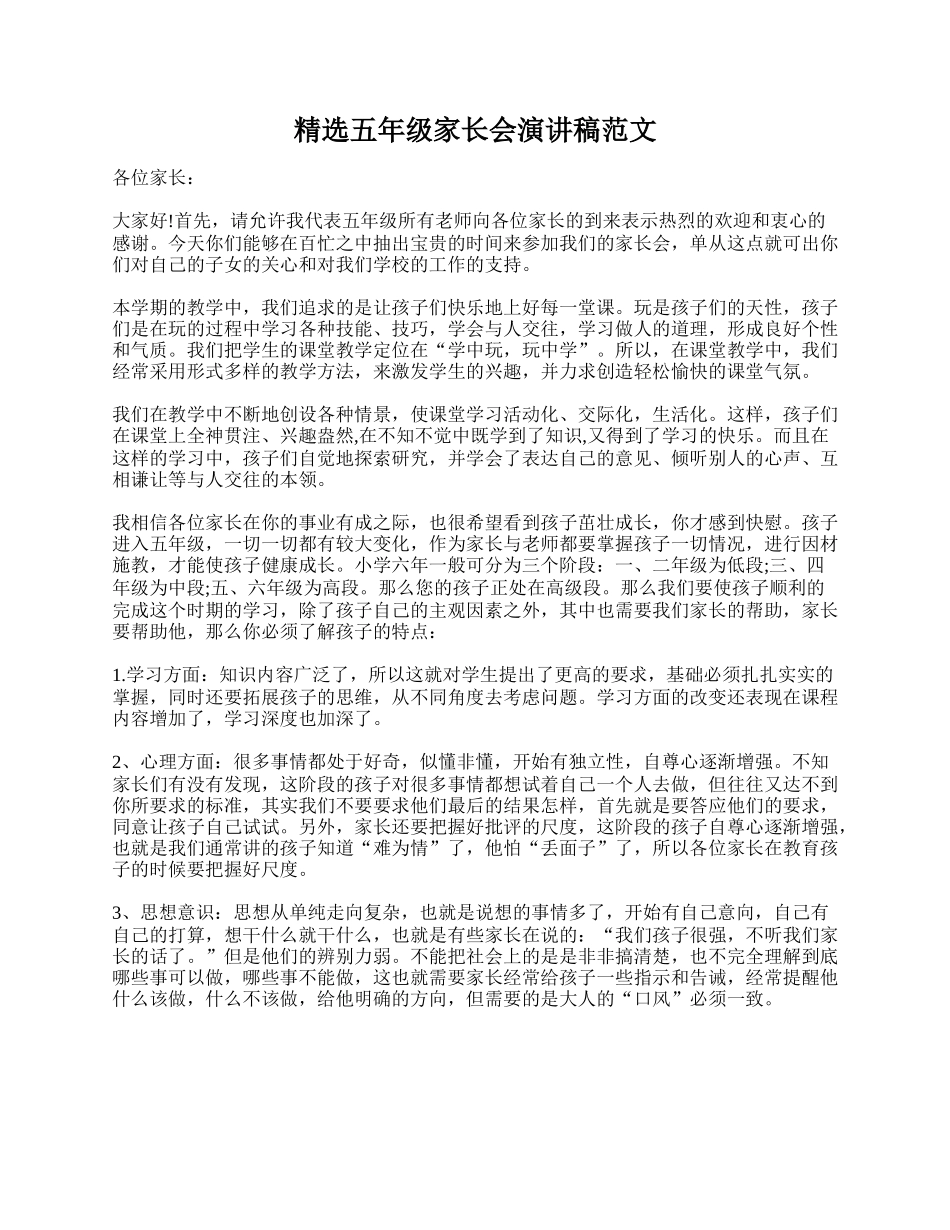 精选五年级家长会演讲稿范文

各位家长：

大家好!首先，请允许我代表五年级所有老师向各位家长的到来表示热烈的欢迎和衷心的感谢。今天你们能够在百忙之中抽出宝贵的时间来参加我们的家长会，单从这点就可出你们对自己的子女的关心和对我们学校的工作的支持。

本学期的教学中，我们追求的是让孩子们快乐地上好每一堂课。玩是孩子们的天性，孩子们是在玩的过程中学习各种技能、技巧，学会与人交往，学习做人的道理，形成良好个性和气质。我们把学生的课堂教学定位在“学中玩，玩中学”。所以，在课堂教学中，我们经常采用形式多样的教学方法，来激发学生的兴趣，并力求创造轻松愉快的课堂气氛。

我们在教学中不断地创设各种情景，使课堂学习活动化、交际化，生活化。这样，孩子们在课堂上全神贯注、兴趣盎然,在不知不觉中既学到了知识,又得到了学习的快乐。而且在这样的学习中，孩子们自觉地探索研究，并学会了表达自己的意见、倾听别人的心声、互相谦让等与人交往的本领。

我相信各位家长在你的事业有成之际，也很希望看到孩子茁壮成长，你才感到快慰。孩子进入五年级，一切一切都有较大变化，作为家长与老师都要掌握孩子一切情况，进行因材施教，才能使孩子健康成长。小学六年一般可分为三个阶段：一、二年级为低段;三、四年级为中段;五、六年级为高段。那么您的孩子正处在高级段。那么我们要使孩子顺利的完成这个时期的学习，除了孩子自己的主观因素之外，其中也需要我们家长的帮助，家长要帮助他，那么你必须了解孩子的特点：

1.学习方面：知识内容广泛了，所以这就对学生提出了更高的要求，基础必须扎扎实实的掌握，同时还要拓展孩子的思维，从不同角度去考虑问题。学习方面的改变还表现在课程内容增加了，学习深度也加深了。

2、心理方面：很多事情都处于好奇，似懂非懂，开始有独立性，自尊心逐渐增强。不知家长们有没有发现，这阶段的孩子对很多事情都想试着自己一个人去做，但往往又达不到你所要求的标准，其实我们不要要求他们最后的结果怎样，首先就是要答应他们的要求，同意让孩子自己试试。另外，家长还要把握好批评的尺度，这阶段的孩子自尊心逐渐增强，也就是我们通常讲的孩子知道“难为情”了，他怕“丢面子”了，所以各位家长在教育孩子的时候要把握好尺度。

3、思想意识：思想从单纯走向复杂，也就是说想的事情多了，开始有自己意向，自己有自己的打算，想干什么就干什么，也就是有些家长在说的：“我们孩子很强，不听我们家长的话了。”但是他们的辨别力弱。不能把社会上的是是非非搞清楚，也不完全理解到底哪些事可以做，哪些事不能做，这也就需要家长经常给孩子一些指示和告诫，经常提醒他什么该做，什么不该做，给他明确的方向，但需要的是大人的“口风”必须一致。